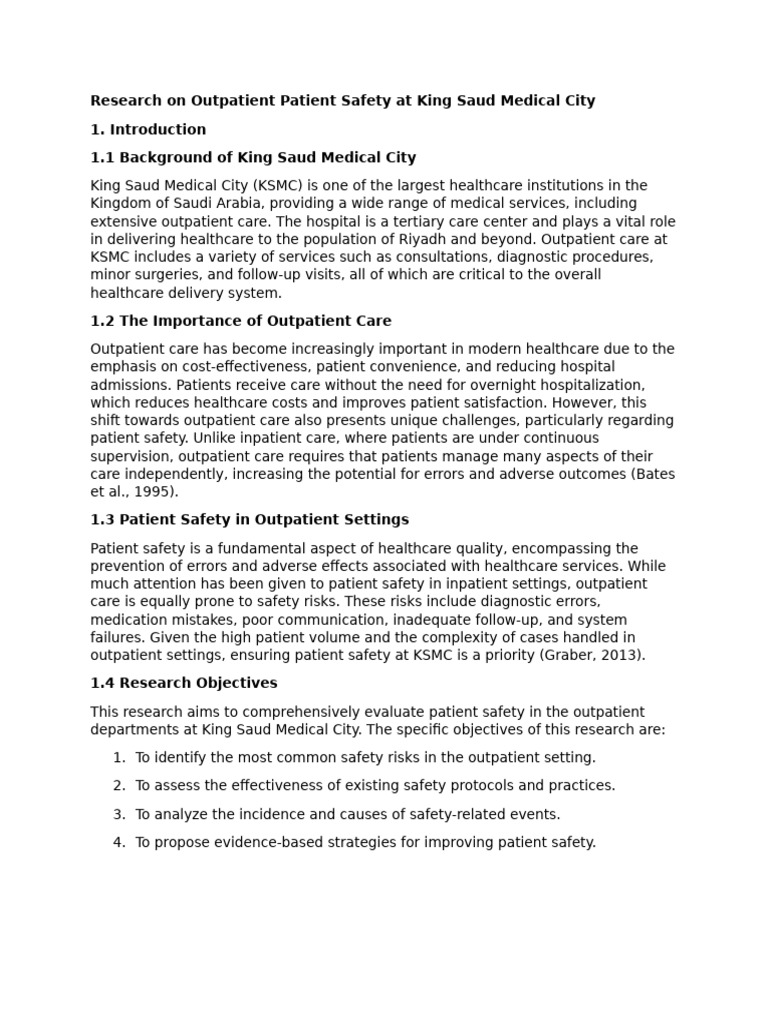 Research on Outpatient Patient Safety at King Saud Medical City

1. Introduction

1.1 Background of King Saud Medical City

King Saud Medical City (KSMC) is one of the largest healthcare institutions in the Kingdom of Saudi Arabia, providing a wide range of medical services, including extensive outpatient care. The hospital is a tertiary care center and plays a vital role in delivering healthcare to the population of Riyadh and beyond. Outpatient care at KSMC includes a variety of services such as consultations, diagnostic procedures, minor surgeries, and follow-up visits, all of which are critical to the overall healthcare delivery system.

1.2 The Importance of Outpatient Care

Outpatient care has become increasingly important in modern healthcare due to the emphasis on cost-effectiveness, patient convenience, and reducing hospital admissions. Patients receive care without the need for overnight hospitalization, which reduces healthcare costs and improves patient satisfaction. However, this shift towards outpatient care also presents unique challenges, particularly regarding patient safety. Unlike inpatient care, where patients are under continuous supervision, outpatient care requires that patients manage many aspects of their care independently, increasing the potential for errors and adverse outcomes (Bates et al., 1995).

1.3 Patient Safety in Outpatient Settings

Patient safety is a fundamental aspect of healthcare quality, encompassing the prevention of errors and adverse effects associated with healthcare services. While much attention has been given to patient safety in inpatient settings, outpatient care is equally prone to safety risks. These risks include diagnostic errors, medication mistakes, poor communication, inadequate follow-up, and system failures. Given the high patient volume and the complexity of cases handled in outpatient settings, ensuring patient safety at KSMC is a priority (Graber, 2013).

1.4 Research Objectives

This research aims to comprehensively evaluate patient safety in the outpatient departments at King Saud Medical City. The specific objectives of this research are:

1. To identify the most common safety risks in the outpatient setting.

2. To assess the effectiveness of existing safety protocols and practices.

3. To analyze the incidence and causes of safety-related events.

4. To propose evidence-based strategies for improving patient safety.